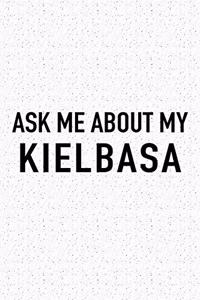 ASK ME ABOUT MY
KIELBASA